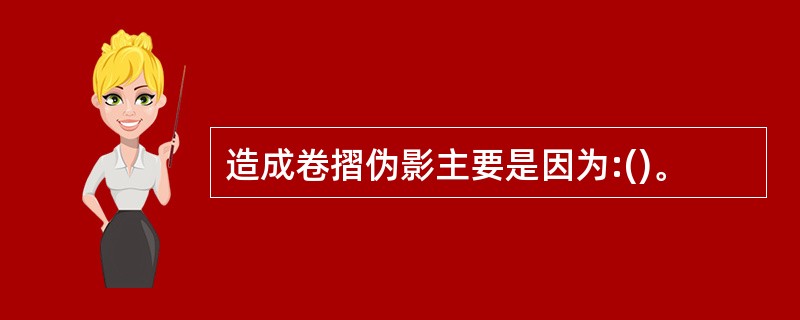 造成卷摺伪影主要是因为:()。